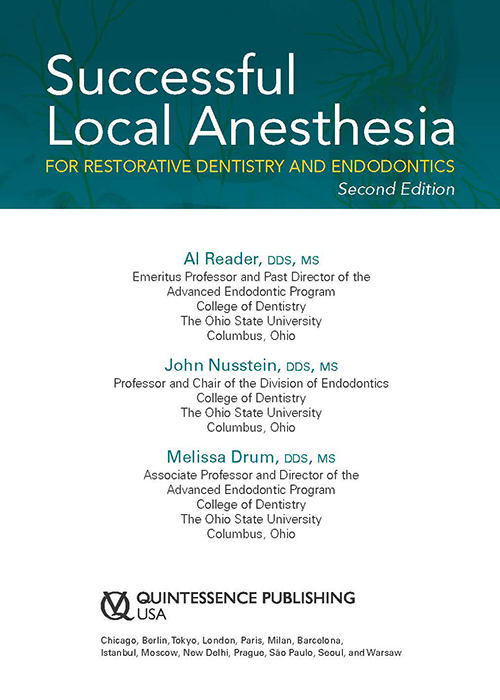 Successful Local Anesthesia
FOR RESTORATIVE DENTISTRY AND ENDODONTICS
Second Edition

Al Reader, DDS, MS
Emeritus Professor and Past Director of the Advanced Endodontic Program
College of Dentistry
The Ohio State University
Columbus, Ohio

John Nusstein, DDS, MS
Professor and Chair of the Division of Endodontics
College of Dentistry
The Ohio State University
Columbus, Ohio

Melissa Drum, DDS, MS
Associate Professor and Director of the Advanced Endodontic Program
College of Dentistry
The Ohio State University
Columbus, Ohio

QUINTESSENCE PUBLISHING
USA

Chicago, Berlin, Tokyo, London, Paris, Milan, Barcelona, Istanbul, Moscow, New Delhi, Prague, São Paulo, Seoul, and Warsaw